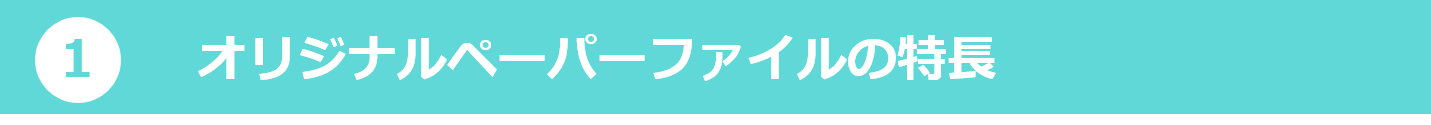 1 オリジナルペーパーファイルの特長